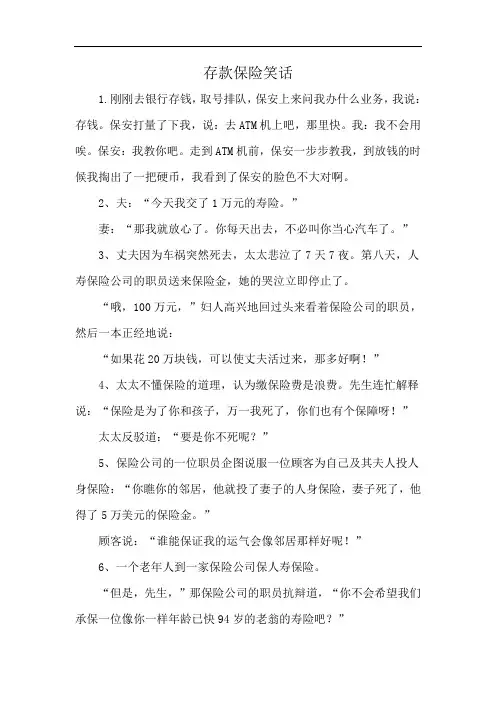 存款保险笑话

1.刚刚去银行存钱，取号排队，保安上来问我办什么业务，我说：存钱。保安打量了下我，说：去ATM机上吧，那里快。我：我不会用唉。保安：我教你吧。走到ATM机前，保安一步步教我，到放钱的时候我掏出了一把硬币，我看到了保安的脸色不大对啊。

2、夫：“今天我交了1万元的寿险。”

妻：“那我就放心了。你每天出去，不必叫你当心汽车了。”

3、丈夫因为车祸突然死去，太太悲泣了7天7夜。第八天，人寿保险公司的职员送来保险金，她的哭泣立即停止了。

“哦，100万元，”妇人高兴地回过头来看着保险公司的职员，然后一本正经地说：

“如果花20万块钱，可以使丈夫活过来，那多好啊！”

4、太太不懂保险的道理，认为缴保险费是浪费。先生连忙解释说：“保险是为了你和孩子，万一我死了，你们也有个保障呀！”

太太反驳道：“要是你不死呢？”

5、保险公司的一位职员企图说服一位顾客为自己及其夫人投人身保险：“你瞧你的邻居，他就投了妻子的人身保险，妻子死了，他得了5万美元的保险金。”

顾客说：“谁能保证我的运气会像邻居那样好呢！”

6、一个老年人到一家保险公司保人寿保险。

“但是，先生，”那保险公司的职员抗辩道，“你不会希望我们承保一位像你一样年龄已快94岁的老翁的寿险吧？”